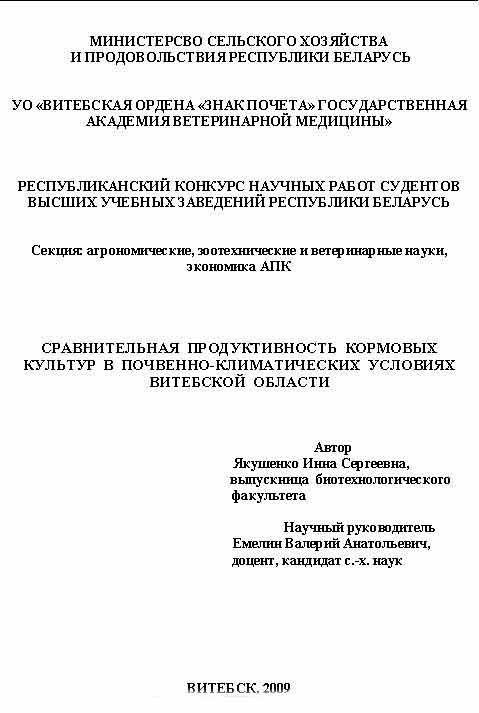 МИНИСТЕРСВО СЕЛЬСКОГО ХОЗЯЙСТВА
И ПРОДОВОЛЬСТВИЯ РЕСПУБЛИКИ БЕЛАРУСЬ

УО «ВИТЕБСКАЯ ОРДЕНА «ЗНАК ПОЧЕТА» ГОСУДАРСТВЕННАЯ АКАДЕМИЯ ВЕТЕРИНАРНОЙ МЕДИЦИНЫ»

РЕСПУБЛИКАНСКИЙ КОНКУРС НАУЧНЫХ РАБОТ СУДЕНТОВ ВЫСШИХ УЧЕБНЫХ ЗАВЕДЕНИЙ РЕСПУБЛИКИ БЕЛАРУСЬ

Секция: агрономические, зоотехнические и ветеринарные науки, экономика АПК

СРАВНИТЕЛЬНАЯ ПРОДУКТИВНОСТЬ КОРМОВЫХ КУЛЬТУР В ПОЧВЕННО-КЛИМАТИЧЕСКИХ УСЛОВИЯХ ВИТЕБСКОЙ ОБЛАСТИ

Автор
Якушенко Инна Сергеевна,
выпускница биотехнологического факультета

Научный руководитель
Емелин Валерий Анатольевич,
доцент, кандидат с.-х. наук

ВИТЕБСК, 2009